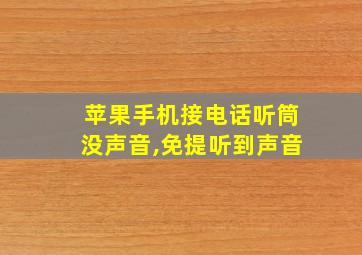 苹果手机接电话听筒没声音,免提听到声音